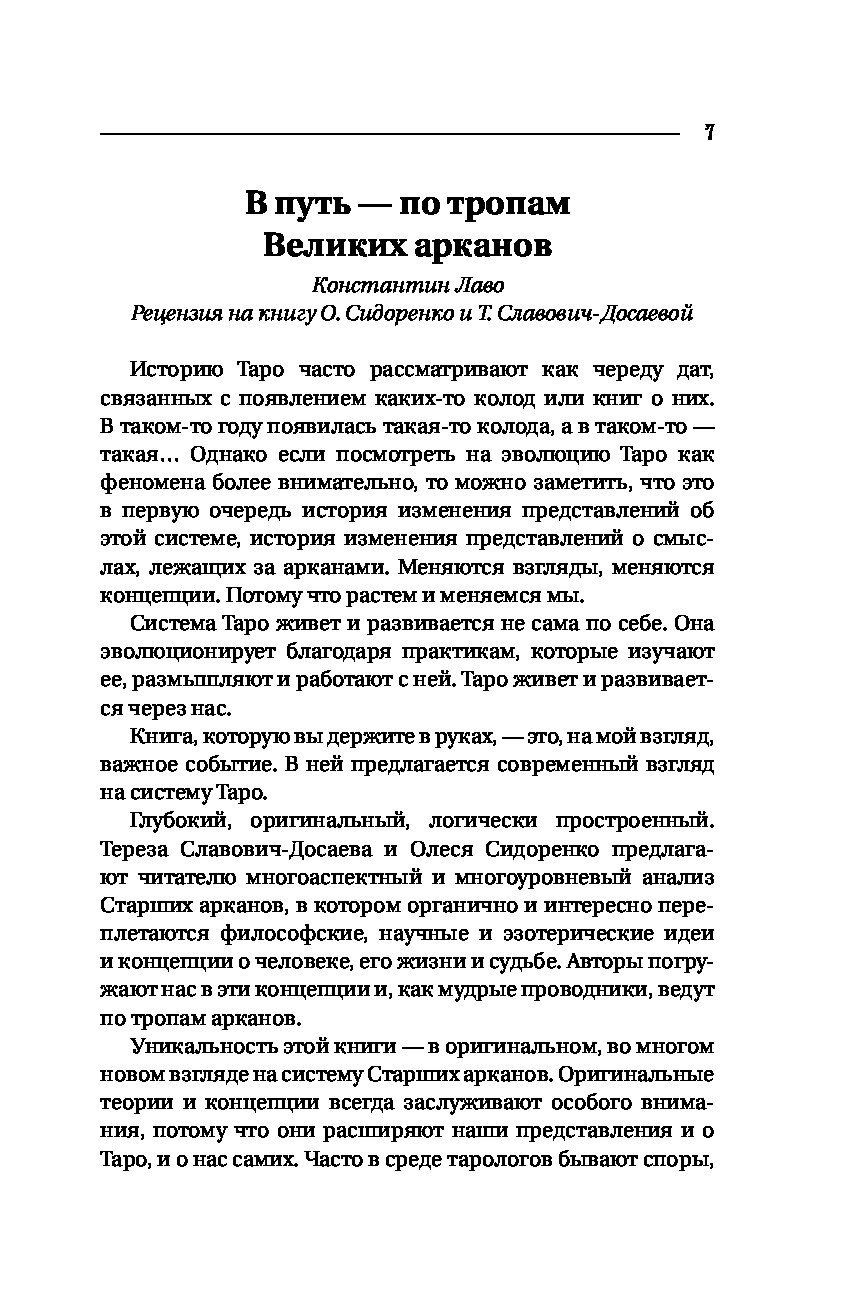 7

В путь — по тропам Великих арканов

Константин Лаво
Рецензия на книгу О. Сидоренко и Т. Славович-Досаевой

Историю Таро часто рассматривают как череду дат, связанных с появлением каких-то колод или книг о них. В таком-то году появилась такая-то колода, а в таком-то — такая... Однако если посмотреть на эволюцию Таро как феномена более внимательно, то можно заметить, что это в первую очередь история изменения представлений об этой системе, история изменения представлений о смыслах, лежащих за арканами. Меняются взгляды, меняются концепции. Потому что растем и меняемся мы.

Система Таро живет и развивается не сама по себе. Она эволюционирует благодаря практикам, которые изучают ее, размышляют и работают с ней. Таро живет и развивается через нас.

Книга, которую вы держите в руках, — это, на мой взгляд, важное событие. В ней предлагается современный взгляд на систему Таро.

Глубокий, оригинальный, логически простроенный. Тереза Славович-Досаева и Олеся Сидоренко предлагают читателю многоаспектный и многоуровневый анализ Старших арканов, в котором органично и интересно переплетаются философские, научные и эзотерические идеи и концепции о человеке, его жизни и судьбе. Авторы погружают нас в эти концепции и, как мудрые проводники, ведут по тропам арканов.

Уникальность этой книги — в оригинальном, во многом новом взгляде на систему Старших арканов. Оригинальные теории и концепции всегда заслуживают особого внимания, потому что они расширяют наши представления и о Таро, и о нас самих. Часто в среде тарологов бывают споры,